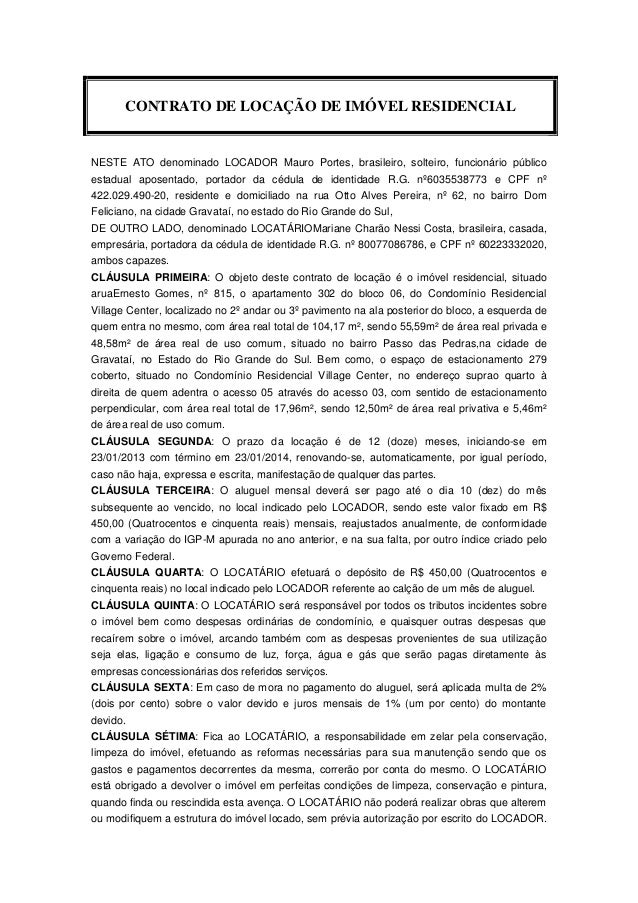 CONTRATO DE LOCAÇÃO DE IMÓVEL RESIDENCIAL

NESTE ATO denominado LOCADOR Mauro Portes, brasileiro, solteiro, funcionário público estadual aposentado, portador da cédula de identidade R.G. nº6035538773 e CPF nº 422.029.490-20, residente e domiciliado na rua Otto Alves Pereira, nº 62, no bairro Dom Feliciano, na cidade Gravataí, no estado do Rio Grande do Sul,
DE OUTRO LADO, denominado LOCATÁRIOMariane Charão Nessi Costa, brasileira, casada, empresária, portadora da cédula de identidade R.G. nº 80077086786, e CPF nº 60223332020, ambos capazes.
CLÁUSULA PRIMEIRA: O objeto deste contrato de locação é o imóvel residencial, situado aruaErnesto Gomes, nº 815, o apartamento 302 do bloco 06, do Condomínio Residencial Village Center, localizado no 2º andar ou 3º pavimento na ala posterior do bloco, a esquerda de quem entra no mesmo, com área real total de 104,17 m², sendo 55,59m² de área real privada e 48,58m² de área real de uso comum, situado no bairro Passo das Pedras,na cidade de Gravataí, no Estado do Rio Grande do Sul. Bem como, o espaço de estacionamento 279 coberto, situado no Condomínio Residencial Village Center, no endereço suprao quarto à direita de quem adentra o acesso 05 através do acesso 03, com sentido de estacionamento perpendicular, com área real total de 17,96m², sendo 12,50m² de área real privativa e 5,46m² de área real de uso comum.
CLÁUSULA SEGUNDA: O prazo da locação é de 12 (doze) meses, iniciando-se em 23/01/2013 com término em 23/01/2014, renovando-se, automaticamente, por igual período, caso não haja, expressa e escrita, manifestação de qualquer das partes.
CLÁUSULA TERCEIRA: O aluguel mensal deverá ser pago até o dia 10 (dez) do mês subsequente ao vencido, no local indicado pelo LOCADOR, sendo este valor fixado em R$ 450,00 (Quatrocentos e cinquenta reais) mensais, reajustados anualmente, de conformidade com a variação do IGP-M apurada no ano anterior, e na sua falta, por outro índice criado pelo Governo Federal.
CLÁUSULA QUARTA: O LOCATÁRIO efetuará o depósito de R$ 450,00 (Quatrocentos e cinquenta reais) no local indicado pelo LOCADOR referente ao calção de um mês de aluguel.
CLÁUSULA QUINTA: O LOCATÁRIO será responsável por todos os tributos incidentes sobre o imóvel bem como despesas ordinárias de condomínio, e quaisquer outras despesas que recaírem sobre o imóvel, arcando também com as despesas provenientes de sua utilização seja elas, ligação e consumo de luz, força, água e gás que serão pagas diretamente às empresas concessionárias dos referidos serviços.
CLÁUSULA SEXTA: Em caso de mora no pagamento do aluguel, será aplicada multa de 2% (dois por cento) sobre o valor devido e juros mensais de 1% (um por cento) do montante devido.
CLÁUSULA SÉTIMA: Fica ao LOCATÁRIO, a responsabilidade em zelar pela conservação, limpeza do imóvel, efetuando as reformas necessárias para sua manutenção sendo que os gastos e pagamentos decorrentes da mesma, correrão por conta do mesmo. O LOCATÁRIO está obrigado a devolver o imóvel em perfeitas condições de limpeza, conservação e pintura, quando finda ou rescindida esta avença. O LOCATÁRIO não poderá realizar obras que alterem ou modifiquem a estrutura do imóvel locado, sem prévia autorização por escrito do LOCADOR.